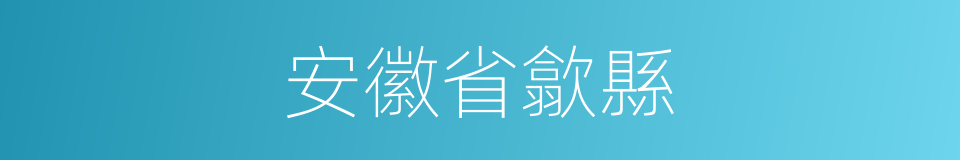 安徽省歙縣